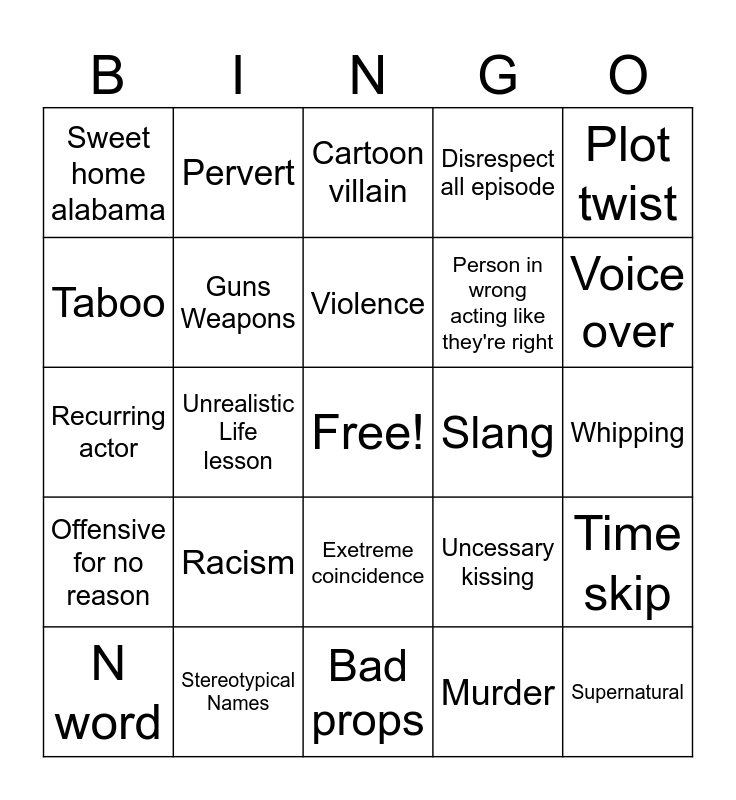 | B | I | N | G | O |
|---|---|---|---|---|
| Sweet home alabama | Pervert | Cartoon villain | Disrespect all episode | Plot twist |
| Taboo | Guns Weapons | Violence | Person in wrong acting like they're right | Voice over |
| Recurring actor | Unrealistic Life lesson | Free! | Slang | Whipping |
| Offensive for no reason | Racism | Exetreme coincidence | Uncessary kissing | Time skip |
| N word | Stereotypical Names | Bad props | Murder | Supernatural |